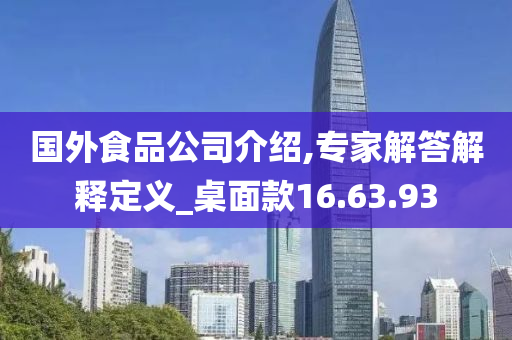 国外食品公司介绍,专家解答解释定义_桌面款16.63.93